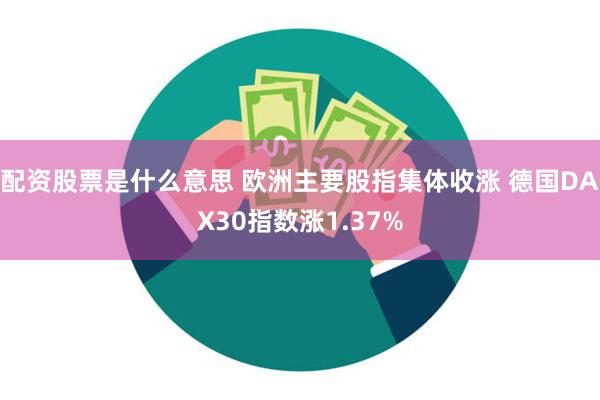 配资股票是什么意思 欧洲主要股指集体收涨 德国DAX30指数涨1.37%